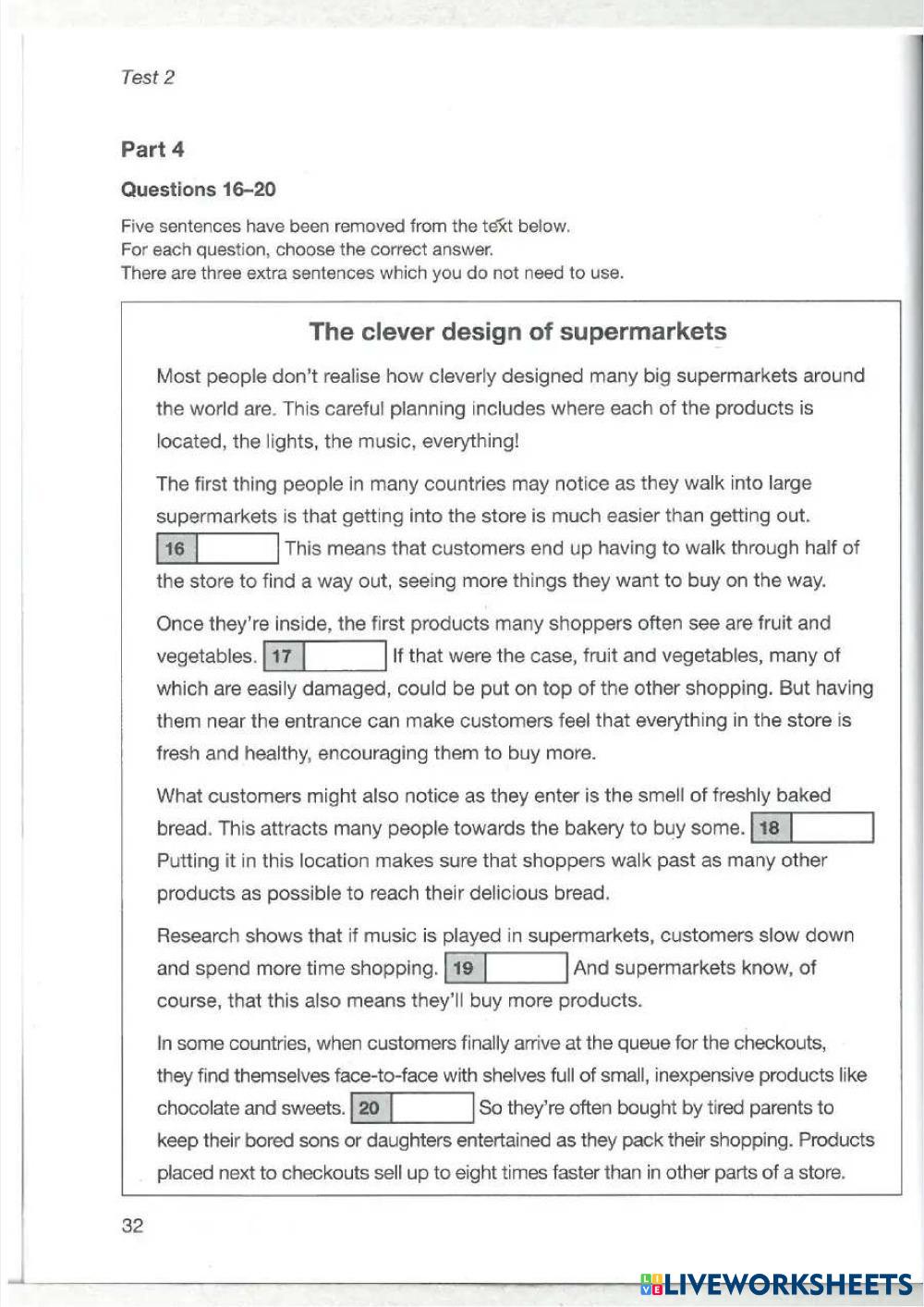 Test 2

Part 4

Questions 16–20

Five sentences have been removed from the text below.
For each question, choose the correct answer.
There are three extra sentences which you do not need to use.

The clever design of supermarkets

Most people don't realise how cleverly designed many big supermarkets around the world are. This careful planning includes where each of the products is located, the lights, the music, everything!

The first thing people in many countries may notice as they walk into large supermarkets is that getting into the store is much easier than getting out. 16 This means that customers end up having to walk through half of the store to find a way out, seeing more things they want to buy on the way.

Once they're inside, the first products many shoppers often see are fruit and vegetables. 17 If that were the case, fruit and vegetables, many of which are easily damaged, could be put on top of the other shopping. But having them near the entrance can make customers feel that everything in the store is fresh and healthy, encouraging them to buy more.

What customers might also notice as they enter is the smell of freshly baked bread. This attracts many people towards the bakery to buy some. 18 Putting it in this location makes sure that shoppers walk past as many other products as possible to reach their delicious bread.

Research shows that if music is played in supermarkets, customers slow down and spend more time shopping. 19 And supermarkets know, of course, that this also means they'll buy more products.

In some countries, when customers finally arrive at the queue for the checkouts, they find themselves face-to-face with shelves full of small, inexpensive products like chocolate and sweets. 20 So they're often bought by tired parents to keep their bored sons or daughters entertained as they pack their shopping. Products placed next to checkouts sell up to eight times faster than in other parts of a store.

32

LIVEWORKSHEETS